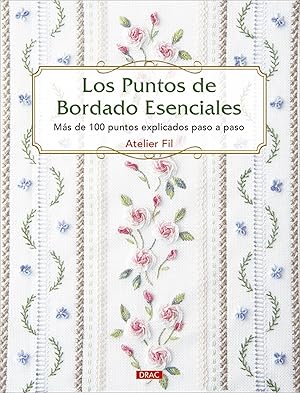 Los Puntos de Bordado Esenciales

Más de 100 puntos explicados paso a paso

Atelier Fil

DRAC